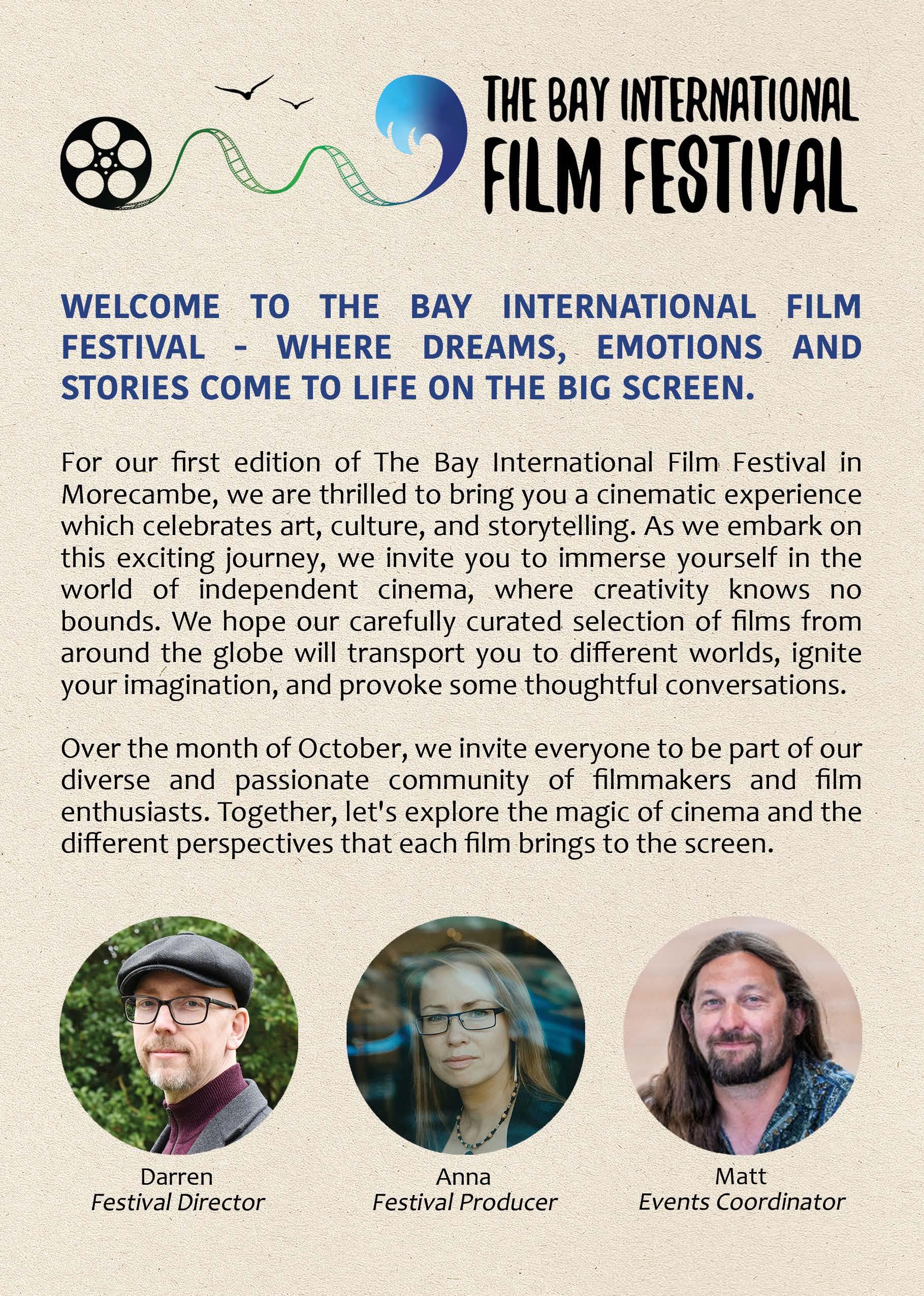 THE BAY INTERNATIONAL
FILM FESTIVAL

WELCOME TO THE BAY INTERNATIONAL FILM FESTIVAL - WHERE DREAMS, EMOTIONS AND STORIES COME TO LIFE ON THE BIG SCREEN.

For our first edition of The Bay International Film Festival in Morecambe, we are thrilled to bring you a cinematic experience which celebrates art, culture, and storytelling. As we embark on this exciting journey, we invite you to immerse yourself in the world of independent cinema, where creativity knows no bounds. We hope our carefully curated selection of films from around the globe will transport you to different worlds, ignite your imagination, and provoke some thoughtful conversations.

Over the month of October, we invite everyone to be part of our diverse and passionate community of filmmakers and film enthusiasts. Together, let's explore the magic of cinema and the different perspectives that each film brings to the screen.

Darren
Festival Director

Anna
Festival Producer

Matt
Events Coordinator